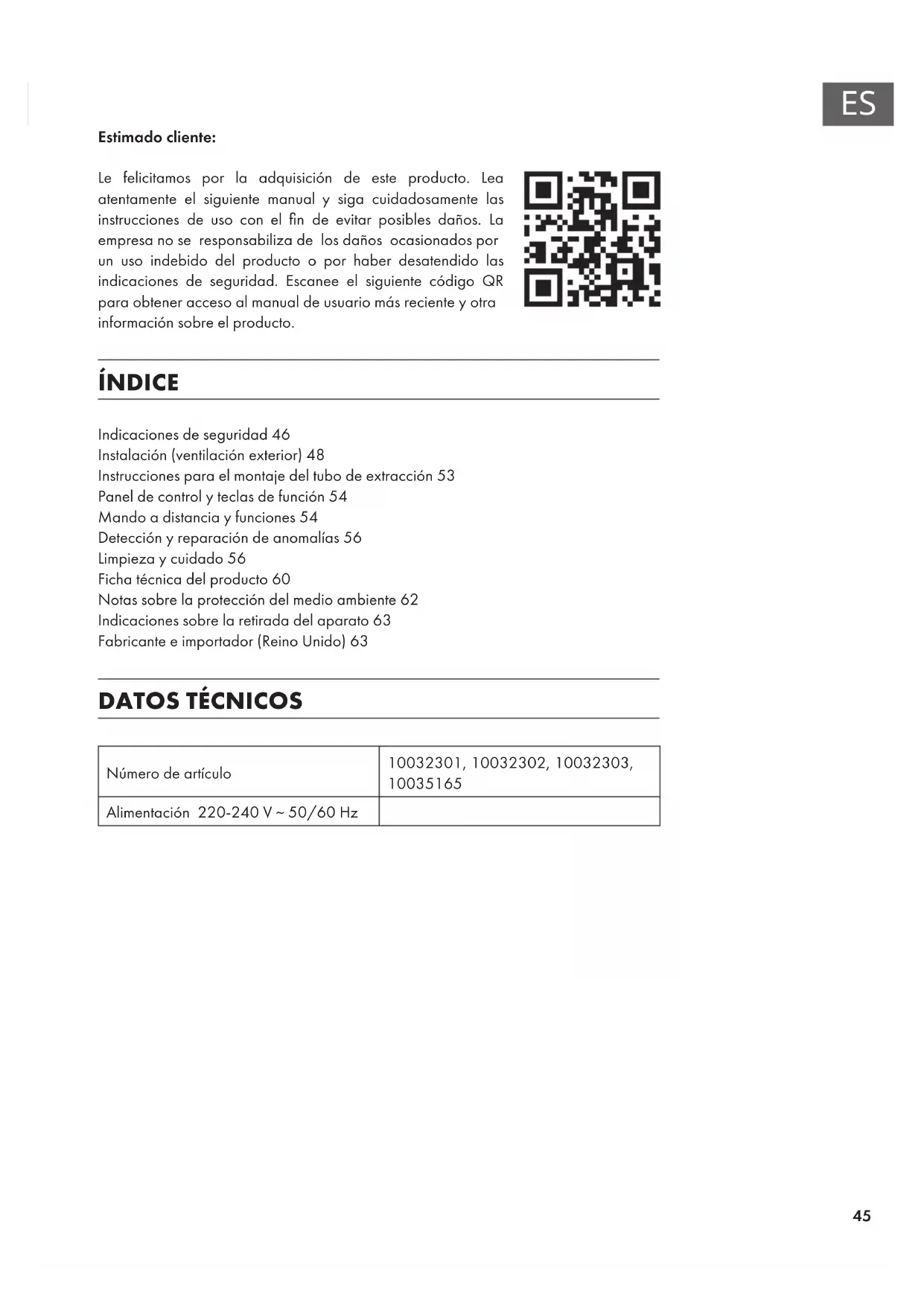 ES

Estimado cliente:

Le felicitamos por la adquisición de este producto. Lea atentamente el siguiente manual y siga cuidadosamente las instrucciones de uso con el fin de evitar posibles daños. La empresa no se responsabiliza de los daños ocasionados por un uso indebido del producto o por haber desatendido las indicaciones de seguridad. Escanee el siguiente código QR para obtener acceso al manual de usuario más reciente y otra información sobre el producto.

ÍNDICE

Indicaciones de seguridad 46
Instalación (ventilación exterior) 48
Instrucciones para el montaje del tubo de extracción 53
Panel de control y teclas de función 54
Mando a distancia y funciones 54
Detección y reparación de anomalías 56
Limpieza y cuidado 56
Ficha técnica del producto 60
Notas sobre la protección del medio ambiente 62
Indicaciones sobre la retirada del aparato 63
Fabricante e importador (Reino Unido) 63

DATOS TÉCNICOS

| Número de artículo | 10032301, 10032302, 10032303, 10035165 |
|---|---|
| Alimentación 220-240 V ~ 50/60 Hz | |

45